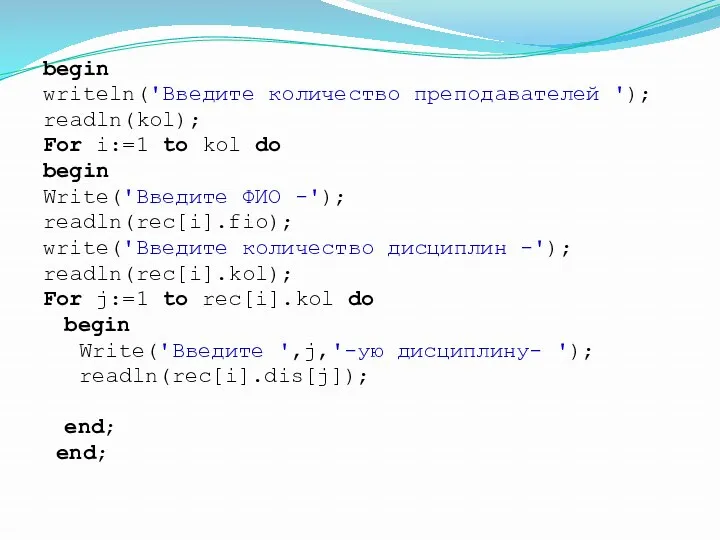 begin
writeln('Введите количество преподавателей ');
readln(kol);
For i:=1 to kol do
begin
Write('Введите ФИО -');
readln(rec[i].fio);
write('Введите количество дисциплин -');
readln(rec[i].kol);
For j:=1 to rec[i].kol do
  begin
   Write('Введите ',j,'-ую дисциплину- ');
   readln(rec[i].dis[j]);

  end;
 end;